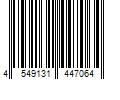 4 549131 447064